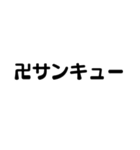 卍サンキュー